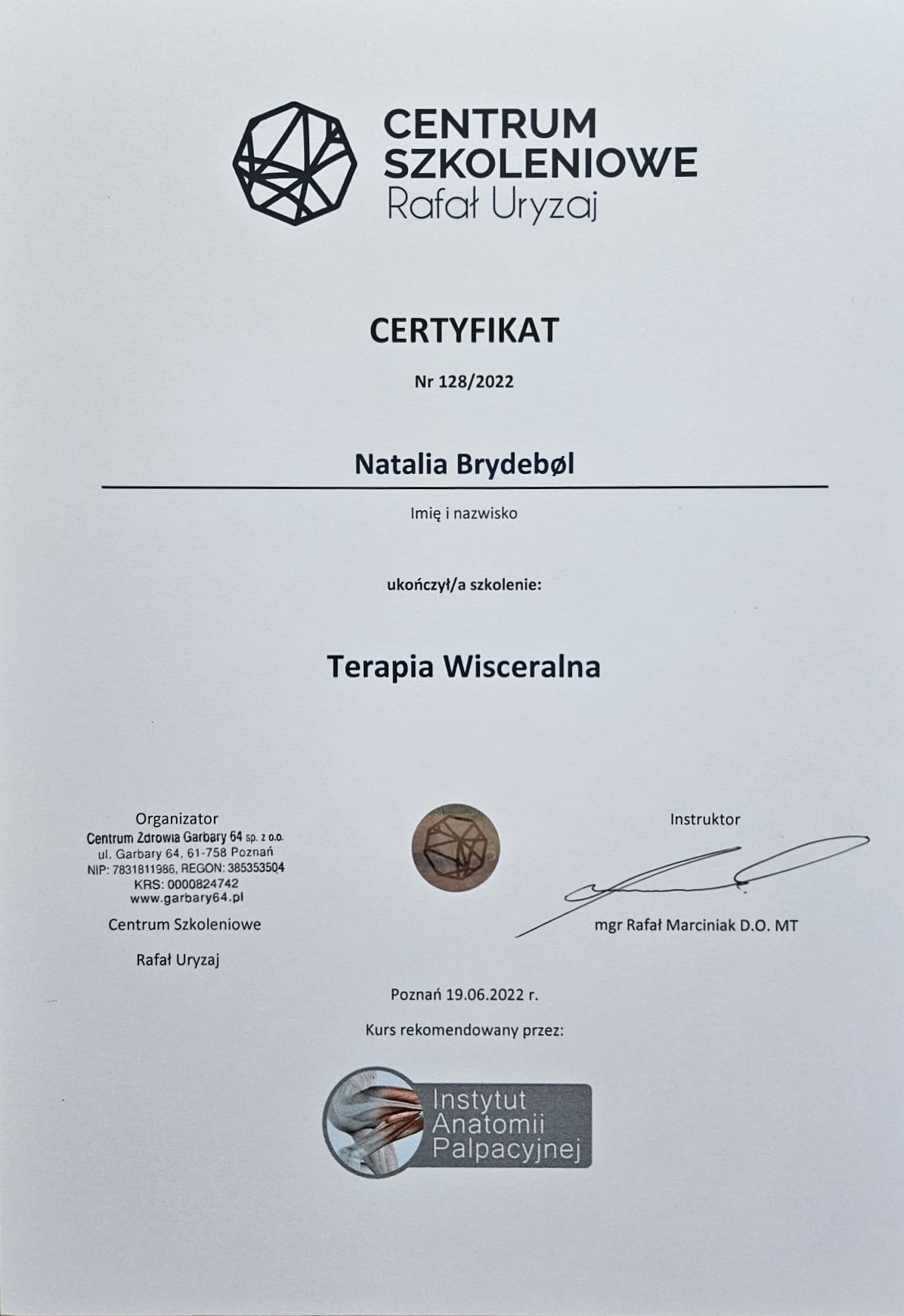 CENTRUM SZKOLENIOWE
Rafał Uryzaj

CERTYFIKAT

Nr 128/2022

Natalia Brydebøl

Imię i nazwisko

ukończył/a szkolenie:

Terapia Wisceralna

Organizator
Centrum Zdrowia Garbary 64 sp. z o.o.
ul. Garbary 64, 61-758 Poznań
NIP: 7831811986, REGON: 385353504
KRS: 0000824742
www.garbary64.pl

Centrum Szkoleniowe

Rafał Uryzaj

Instruktor

mgr Rafał Marciniak D.O. MT

Poznań 19.06.2022 r.

Kurs rekomendowany przez:

Instytut Anatomii Palpacyjnej